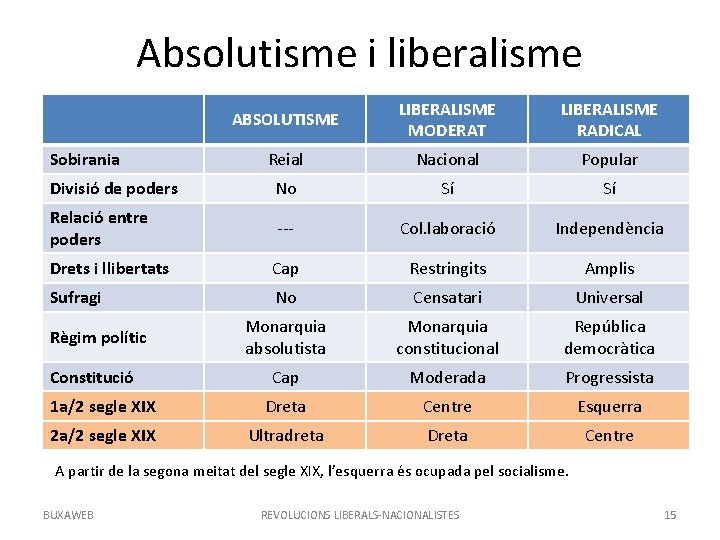 Absolutisme i liberalisme

| | ABSOLUTISME | LIBERALISME MODERAT | LIBERALISME RADICAL |
|---|---|---|---|
| Sobirania | Reial | Nacional | Popular |
| Divisió de poders | No | Sí | Sí |
| Relació entre poders | --- | Col.laboració | Independència |
| Drets i llibertats | Cap | Restringits | Amplis |
| Sufragi | No | Censatari | Universal |
| Règim polític | Monarquia absolutista | Monarquia constitucional | República democràtica |
| Constitució | Cap | Moderada | Progressista |
| 1a/2 segle XIX | Dreta | Centre | Esquerra |
| 2a/2 segle XIX | Ultradreta | Dreta | Centre |

A partir de la segona meitat del segle XIX, l'esquerra és ocupada pel socialisme.

BUXAWEB REVOLUCIONS LIBERALS-NACIONALISTES 15